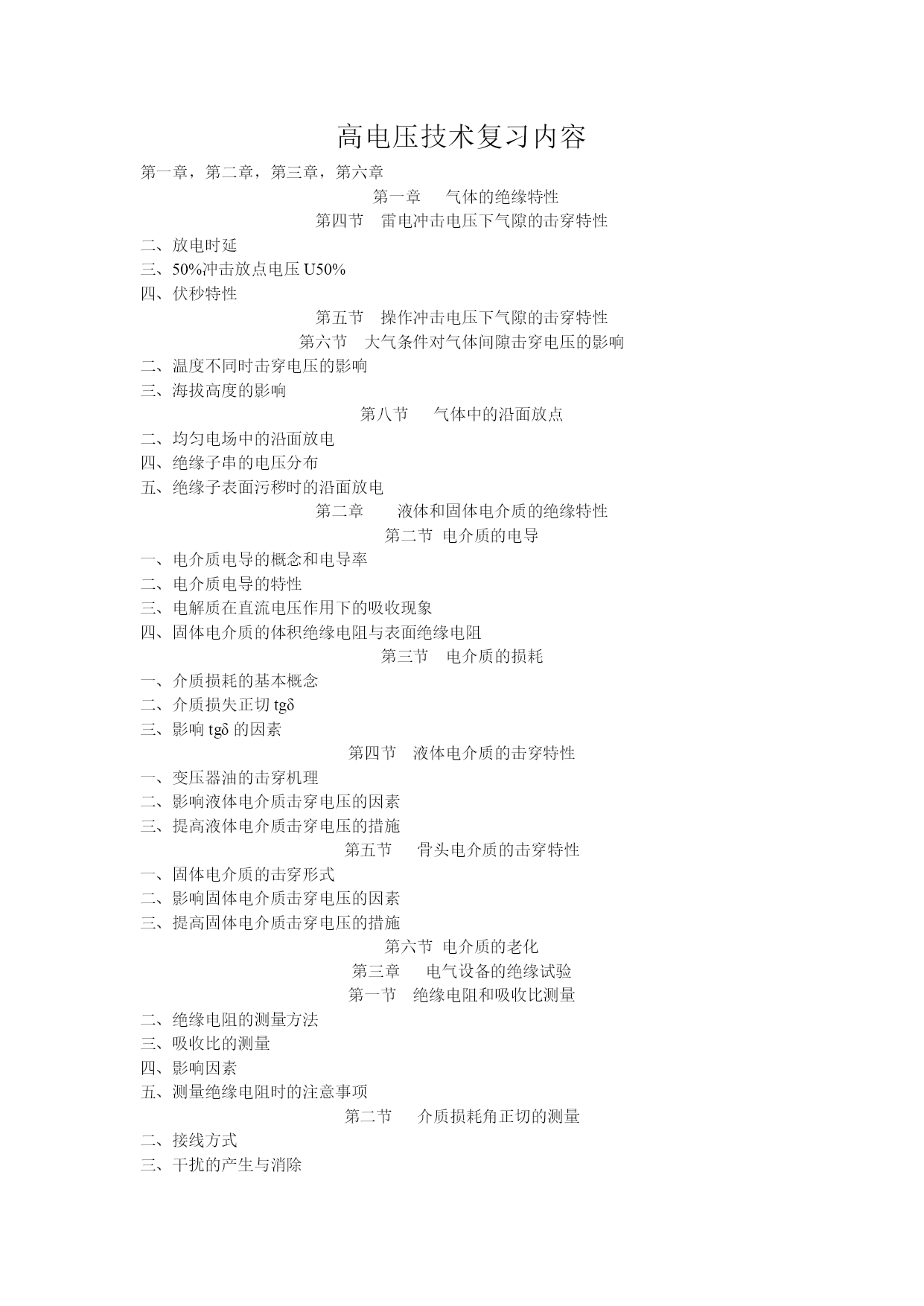 高电压技术复习内容

第一章，第二章，第三章，第六章

第一章　气体的绝缘特性

第四节　雷电冲击电压下气隙的击穿特性

二、放电时延

三、50%冲击放点电压 U50%

四、伏秒特性

第五节　操作冲击电压下气隙的击穿特性

第六节　大气条件对气体间隙击穿电压的影响

二、温度不同时击穿电压的影响

三、海拔高度的影响

第八节　气体中的沿面放点

二、均匀电场中的沿面放电

四、绝缘子串的电压分布

五、绝缘子表面污秽时的沿面放电

第二章　液体和固体电介质的绝缘特性

第二节 电介质的电导

一、电介质电导的概念和电导率

二、电介质电导的特性

三、电解质在直流电压作用下的吸收现象

四、固体电介质的体积绝缘电阻与表面绝缘电阻

第三节　电介质的损耗

一、介质损耗的基本概念

二、介质损失正切 tgδ

三、影响 tgδ 的因素

第四节　液体电介质的击穿特性

一、变压器油的击穿机理

二、影响液体电介质击穿电压的因素

三、提高液体电介质击穿电压的措施

第五节　骨头电介质的击穿特性

一、固体电介质的击穿形式

二、影响固体电介质击穿电压的因素

三、提高固体电介质击穿电压的措施

第六节 电介质的老化

第三章　电气设备的绝缘试验

第一节　绝缘电阻和吸收比测量

二、绝缘电阻的测量方法

三、吸收比的测量

四、影响因素

五、测量绝缘电阻时的注意事项

第二节　介质损耗角正切的测量

二、接线方式

三、干扰的产生与消除